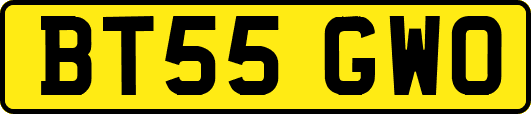 BT55 GWO